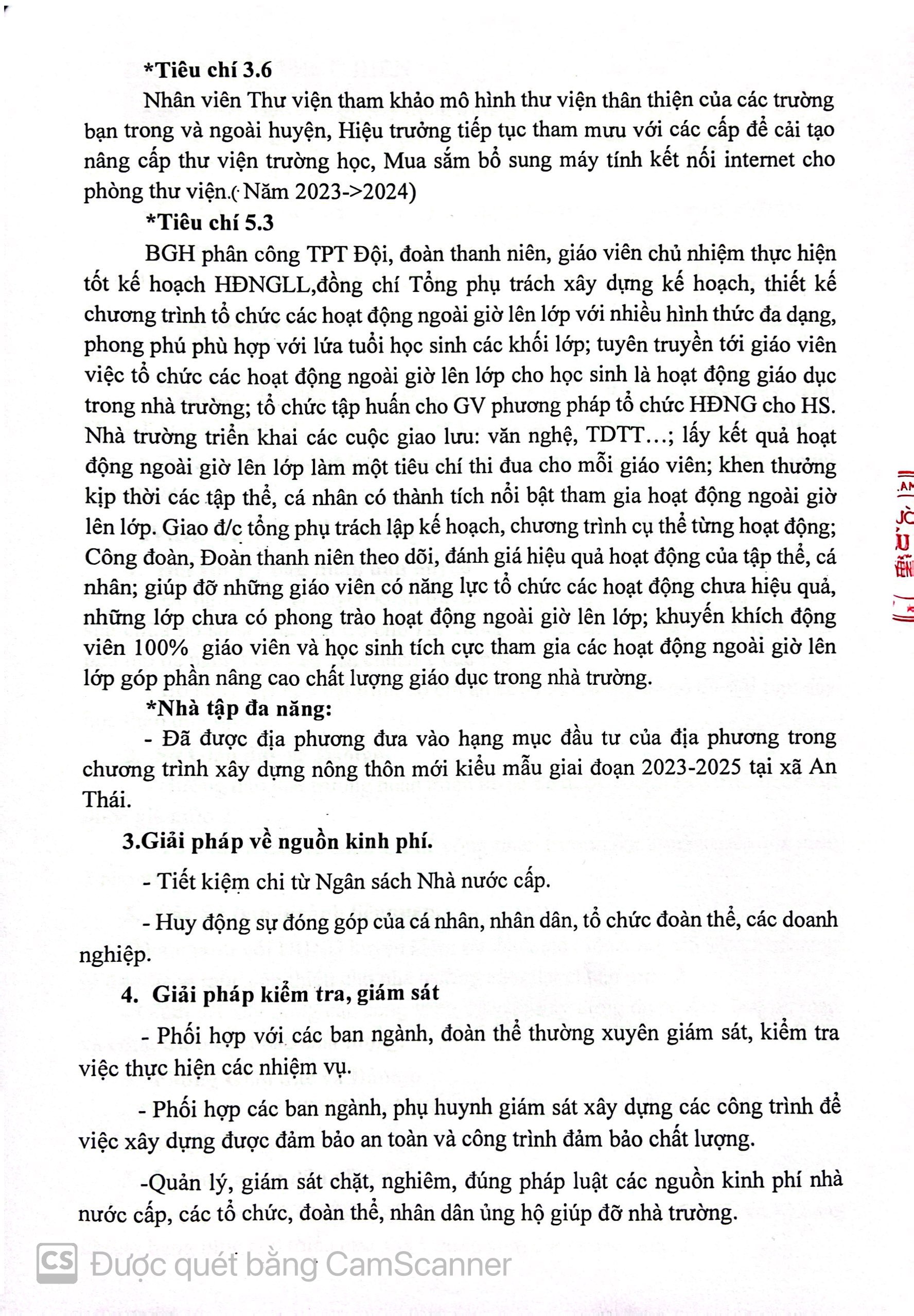 *Tiêu chí 3.6

Nhân viên Thư viện tham khảo mô hình thư viện thân thiện của các trường bạn trong và ngoài huyện, Hiệu trưởng tiếp tục tham mưu với các cấp để cải tạo nâng cấp thư viện trường học, Mua sắm bổ sung máy tính kết nối internet cho phòng thư viện.( Năm 2023->2024)

*Tiêu chí 5.3

BGH phân công TPT Đội, đoàn thanh niên, giáo viên chủ nhiệm thực hiện tốt kế hoạch HĐNGLL,đồng chí Tổng phụ trách xây dựng kế hoạch, thiết kế chương trình tổ chức các hoạt động ngoài giờ lên lớp với nhiều hình thức đa dạng, phong phú phù hợp với lứa tuổi học sinh các khối lớp; tuyên truyền tới giáo viên việc tổ chức các hoạt động ngoài giờ lên lớp cho học sinh là hoạt động giáo dục trong nhà trường; tổ chức tập huấn cho GV phương pháp tổ chức HĐNG cho HS. Nhà trường triển khai các cuộc giao lưu: văn nghệ, TDTT…; lấy kết quả hoạt động ngoài giờ lên lớp làm một tiêu chí thi đua cho mỗi giáo viên; khen thưởng kịp thời các tập thể, cá nhân có thành tích nổi bật tham gia hoạt động ngoài giờ lên lớp. Giao đ/c tổng phụ trách lập kế hoạch, chương trình cụ thể từng hoạt động; Công đoàn, Đoàn thanh niên theo dõi, đánh giá hiệu quả hoạt động của tập thể, cá nhân; giúp đỡ những giáo viên có năng lực tổ chức các hoạt động chưa hiệu quả, những lớp chưa có phong trào hoạt động ngoài giờ lên lớp; khuyến khích động viên 100% giáo viên và học sinh tích cực tham gia các hoạt động ngoài giờ lên lớp góp phần nâng cao chất lượng giáo dục trong nhà trường.

*Nhà tập đa năng:

- Đã được địa phương đưa vào hạng mục đầu tư của địa phương trong chương trình xây dựng nông thôn mới kiểu mẫu giai đoạn 2023-2025 tại xã An Thái.

3.Giải pháp về nguồn kinh phí.

- Tiết kiệm chi từ Ngân sách Nhà nước cấp.

- Huy động sự đóng góp của cá nhân, nhân dân, tổ chức đoàn thể, các doanh nghiệp.

4. Giải pháp kiểm tra, giám sát

- Phối hợp với các ban ngành, đoàn thể thường xuyên giám sát, kiểm tra việc thực hiện các nhiệm vụ.

- Phối hợp các ban ngành, phụ huynh giám sát xây dựng các công trình để việc xây dựng được đảm bảo an toàn và công trình đảm bảo chất lượng.

-Quản lý, giám sát chặt, nghiêm, đúng pháp luật các nguồn kinh phí nhà nước cấp, các tổ chức, đoàn thể, nhân dân ủng hộ giúp đỡ nhà trường.

CS Được quét bằng CamScanner